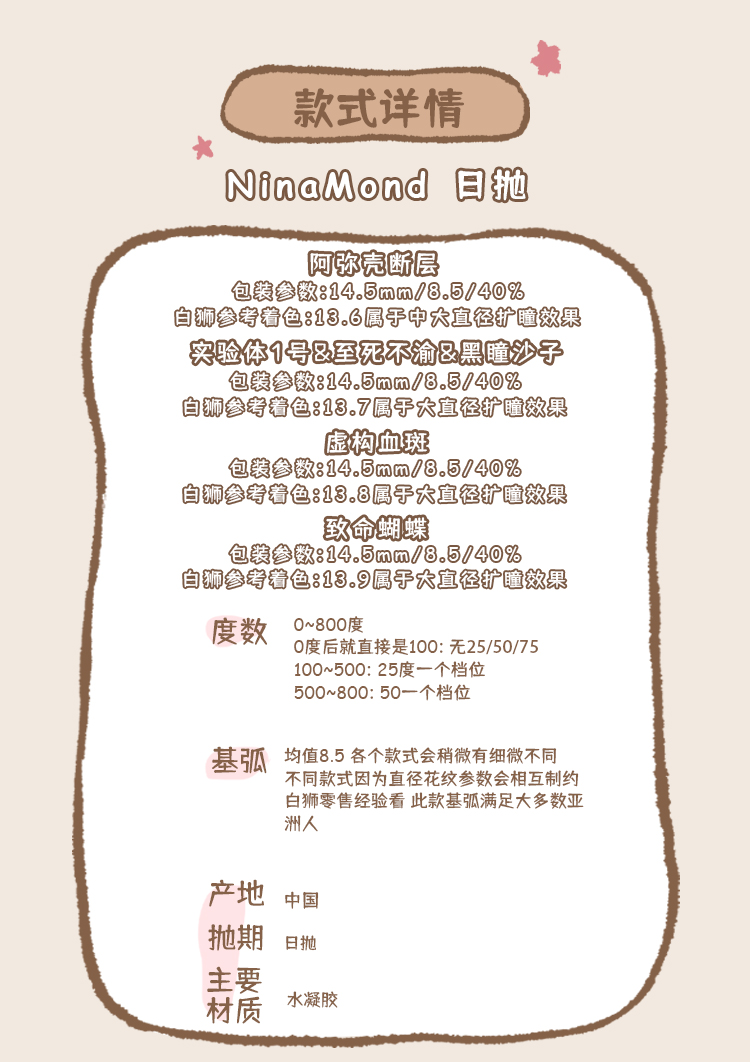 款式详情

NinaMond 日抛

阿弥壳断层
包装参数:14.5mm/8.5/40%
白狮参考着色:13.6属于中大直径扩瞳效果

实验体1号&至死不渝&黑瞳沙子
包装参数:14.5mm/8.5/40%
白狮参考着色:13.7属于大直径扩瞳效果

虚构血斑
包装参数:14.5mm/8.5/40%
白狮参考着色:13.8属于大直径扩瞳效果

致命蝴蝶
包装参数:14.5mm/8.5/40%
白狮参考着色:13.9属于大直径扩瞳效果

度数
0~800度
0度后就直接是100: 无25/50/75
100~500: 25度一个档位
500~800: 50一个档位

基弧
均值8.5 各个款式会稍微有细微不同
不同款式因为直径花纹参数会相互制约
白狮零售经验看 此款基弧满足大多数亚洲人

产地
中国

抛期
日抛

主要材质
水凝胶